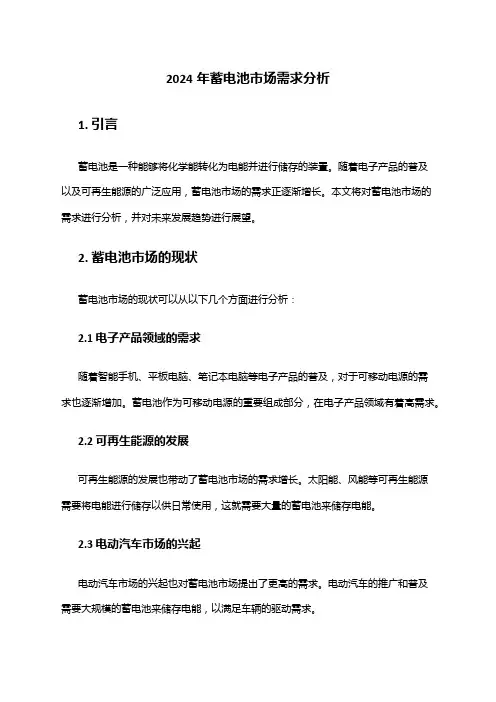 2024 年蓄电池市场需求分析

1. 引言

蓄电池是一种能够将化学能转化为电能并进行储存的装置。随着电子产品的普及以及可再生能源的广泛应用，蓄电池市场的需求正逐渐增长。本文将对蓄电池市场的需求进行分析，并对未来发展趋势进行展望。

2. 蓄电池市场的现状

蓄电池市场的现状可以从以下几个方面进行分析：

2.1 电子产品领域的需求

随着智能手机、平板电脑、笔记本电脑等电子产品的普及，对于可移动电源的需求也逐渐增加。蓄电池作为可移动电源的重要组成部分，在电子产品领域有着高需求。

2.2 可再生能源的发展

可再生能源的发展也带动了蓄电池市场的需求增长。太阳能、风能等可再生能源需要将电能进行储存以供日常使用，这就需要大量的蓄电池来储存电能。

2.3 电动汽车市场的兴起

电动汽车市场的兴起也对蓄电池市场提出了更高的需求。电动汽车的推广和普及需要大规模的蓄电池来储存电能，以满足车辆的驱动需求。